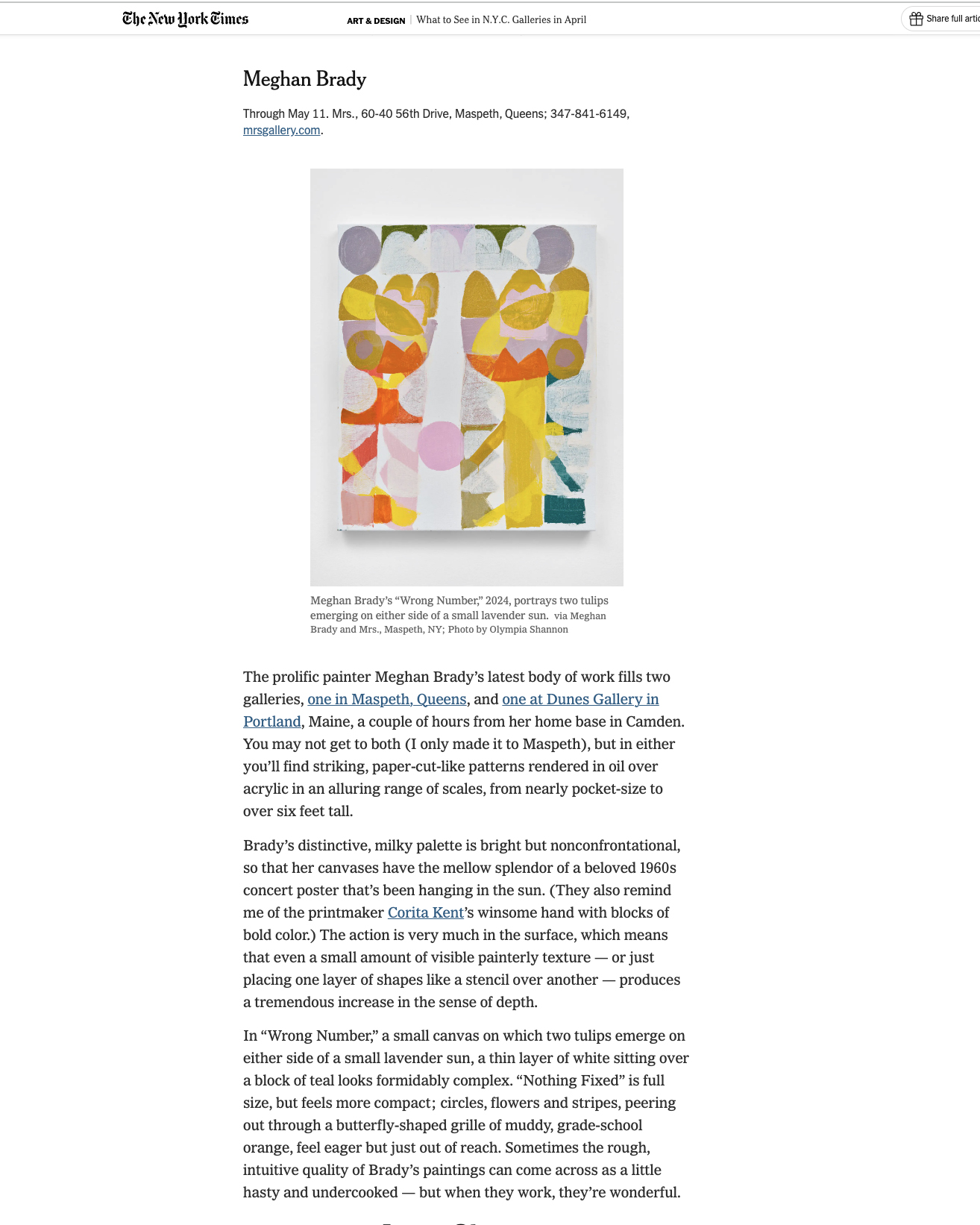 The New York Times ART & DESIGN | What to See in N.Y.C. Galleries in April

Share full artic

Meghan Brady

Through May 11. Mrs., 60-40 56th Drive, Maspeth, Queens; 347-841-6149, mrsgallery.com.

Meghan Brady's "Wrong Number," 2024, portrays two tulips emerging on either side of a small lavender sun. via Meghan Brady and Mrs., Maspeth, NY; Photo by Olympia Shannon

The prolific painter Meghan Brady's latest body of work fills two galleries, one in Maspeth, Queens, and one at Dunes Gallery in Portland, Maine, a couple of hours from her home base in Camden. You may not get to both (I only made it to Maspeth), but in either you'll find striking, paper-cut-like patterns rendered in oil over acrylic in an alluring range of scales, from nearly pocket-size to over six feet tall.

Brady's distinctive, milky palette is bright but nonconfrontational, so that her canvases have the mellow splendor of a beloved 1960s concert poster that's been hanging in the sun. (They also remind me of the printmaker Corita Kent's winsome hand with blocks of bold color.) The action is very much in the surface, which means that even a small amount of visible painterly texture — or just placing one layer of shapes like a stencil over another — produces a tremendous increase in the sense of depth.

In "Wrong Number," a small canvas on which two tulips emerge on either side of a small lavender sun, a thin layer of white sitting over a block of teal looks formidably complex. "Nothing Fixed" is full size, but feels more compact; circles, flowers and stripes, peering out through a butterfly-shaped grille of muddy, grade-school orange, feel eager but just out of reach. Sometimes the rough, intuitive quality of Brady's paintings can come across as a little hasty and undercooked — but when they work, they're wonderful.